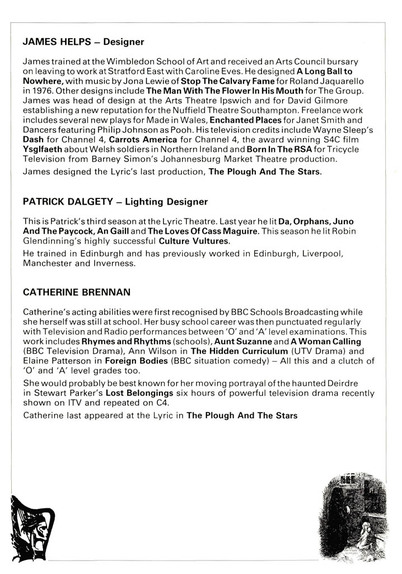 JAMES HELPS – Designer

James trained at the Wimbledon School of Art and received an Arts Council bursary on leaving to work at Stratford East with Caroline Eves. He designed A Long Ball to Nowhere, with music by Jona Lewie of Stop The Calvary Fame for Roland Jaquarello in 1976. Other designs include The Man With The Flower In His Mouth for The Group. James was head of design at the Arts Theatre Ipswich and for David Gilmore establishing a new reputation for the Nuffield Theatre Southampton. Freelance work includes several new plays for Made in Wales, Enchanted Places for Janet Smith and Dancers featuring Philip Johnson as Pooh. His television credits include Wayne Sleep's Dash for Channel 4, Carrots America for Channel 4, the award winning S4C film Ysglfaeth about Welsh soldiers in Northern Ireland and Born In The RSA for Tricycle Television from Barney Simon's Johannesburg Market Theatre production.

James designed the Lyric's last production, The Plough And The Stars.

PATRICK DALGETY – Lighting Designer

This is Patrick's third season at the Lyric Theatre. Last year he lit Da, Orphans, Juno And The Paycock, An Gaill and The Loves Of Cass Maguire. This season he lit Robin Glendinning's highly successful Culture Vultures.

He trained in Edinburgh and has previously worked in Edinburgh, Liverpool, Manchester and Inverness.

CATHERINE BRENNAN

Catherine's acting abilities were first recognised by BBC Schools Broadcasting while she herself was still at school. Her busy school career was then punctuated regularly with Television and Radio performances between 'O' and 'A' level examinations. This work includes Rhymes and Rhythms (schools), Aunt Suzanne and A Woman Calling (BBC Television Drama), Ann Wilson in The Hidden Curriculum (UTV Drama) and Elaine Patterson in Foreign Bodies (BBC situation comedy) – All this and a clutch of 'O' and 'A' level grades too.

She would probably be best known for her moving portrayal of the haunted Deirdre in Stewart Parker's Lost Belongings six hours of powerful television drama recently shown on ITV and repeated on C4.

Catherine last appeared at the Lyric in The Plough And The Stars